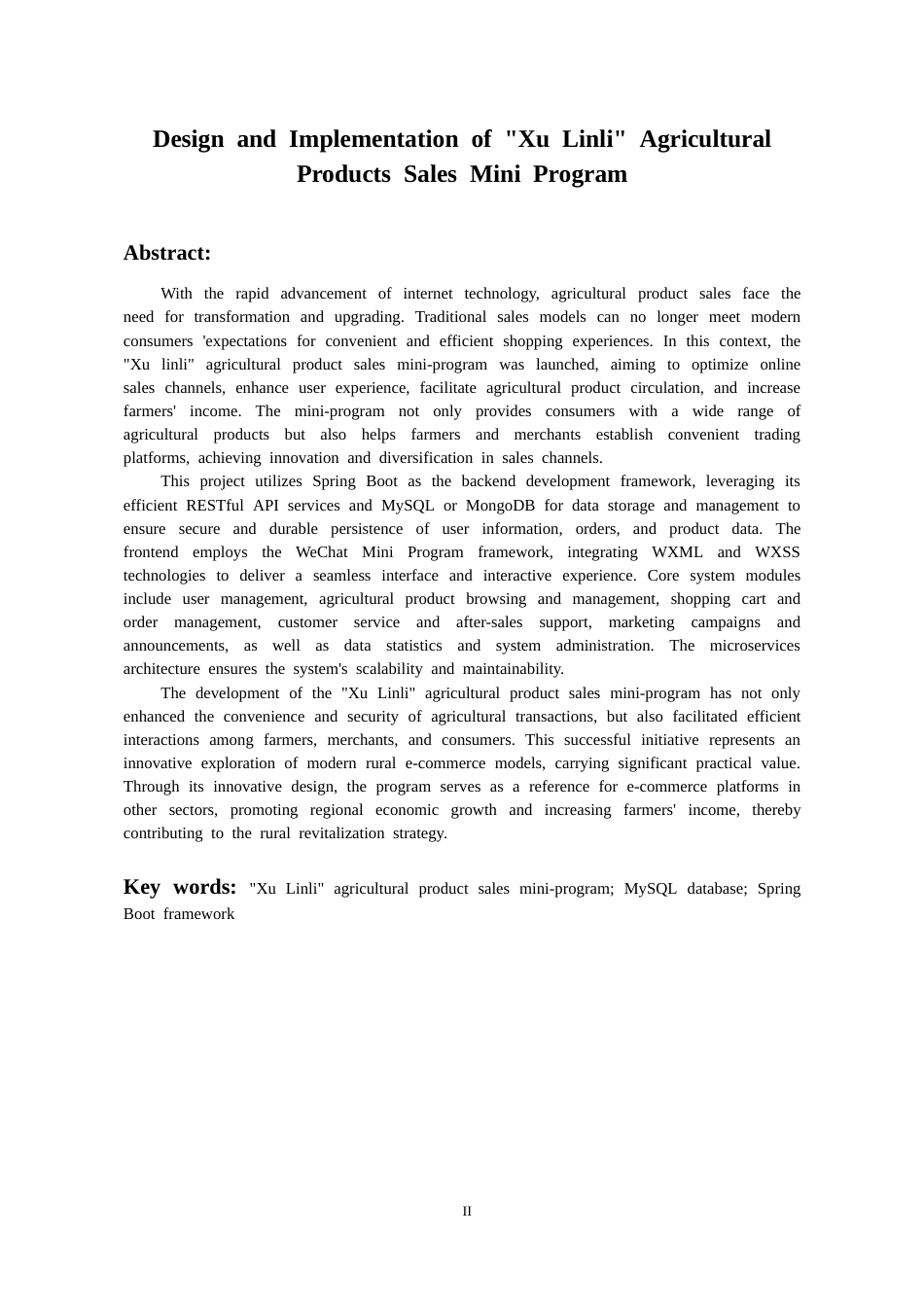 Design and Implementation of "Xu Linli" Agricultural Products Sales Mini Program

Abstract:

With the rapid advancement of internet technology, agricultural product sales face the need for transformation and upgrading. Traditional sales models can no longer meet modern consumers 'expectations for convenient and efficient shopping experiences. In this context, the "Xu linli" agricultural product sales mini-program was launched, aiming to optimize online sales channels, enhance user experience, facilitate agricultural product circulation, and increase farmers' income. The mini-program not only provides consumers with a wide range of agricultural products but also helps farmers and merchants establish convenient trading platforms, achieving innovation and diversification in sales channels.

This project utilizes Spring Boot as the backend development framework, leveraging its efficient RESTful API services and MySQL or MongoDB for data storage and management to ensure secure and durable persistence of user information, orders, and product data. The frontend employs the WeChat Mini Program framework, integrating WXML and WXSS technologies to deliver a seamless interface and interactive experience. Core system modules include user management, agricultural product browsing and management, shopping cart and order management, customer service and after-sales support, marketing campaigns and announcements, as well as data statistics and system administration. The microservices architecture ensures the system's scalability and maintainability.

The development of the "Xu Linli" agricultural product sales mini-program has not only enhanced the convenience and security of agricultural transactions, but also facilitated efficient interactions among farmers, merchants, and consumers. This successful initiative represents an innovative exploration of modern rural e-commerce models, carrying significant practical value. Through its innovative design, the program serves as a reference for e-commerce platforms in other sectors, promoting regional economic growth and increasing farmers' income, thereby contributing to the rural revitalization strategy.

Key words: "Xu Linli" agricultural product sales mini-program; MySQL database; Spring Boot framework

II